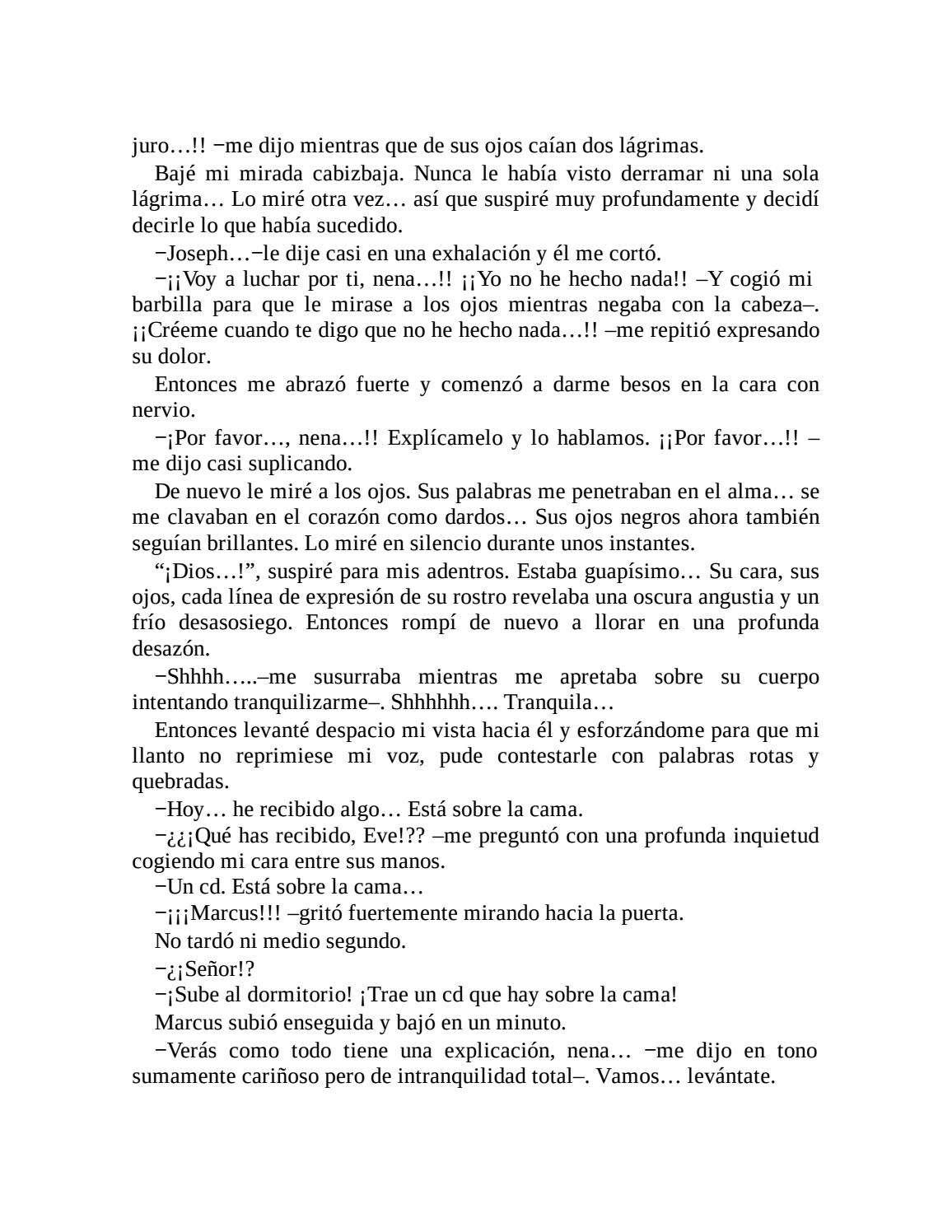 juro…!! −me dijo mientras que de sus ojos caían dos lágrimas.

Bajé mi mirada cabizbaja. Nunca le había visto derramar ni una sola lágrima… Lo miré otra vez… así que suspiré muy profundamente y decidí decirle lo que había sucedido.

−Joseph…−le dije casi en una exhalación y él me cortó.

−¡¡Voy a luchar por ti, nena…!! ¡¡Yo no he hecho nada!! –Y cogió mi barbilla para que le mirase a los ojos mientras negaba con la cabeza–. ¡¡Créeme cuando te digo que no he hecho nada…!! –me repitió expresando su dolor.

Entonces me abrazó fuerte y comenzó a darme besos en la cara con nervio.

−¡Por favor…, nena…!! Explícamelo y lo hablamos. ¡¡Por favor…!! –me dijo casi suplicando.

De nuevo le miré a los ojos. Sus palabras me penetraban en el alma… se me clavaban en el corazón como dardos… Sus ojos negros ahora también seguían brillantes. Lo miré en silencio durante unos instantes.

“¡Dios…!”, suspiré para mis adentros. Estaba guapísimo… Su cara, sus ojos, cada línea de expresión de su rostro revelaba una oscura angustia y un frío desasosiego. Entonces rompí de nuevo a llorar en una profunda desazón.

−Shhhh…..–me susurraba mientras me apretaba sobre su cuerpo intentando tranquilizarme–. Shhhhhh…. Tranquila…

Entonces levanté despacio mi vista hacia él y esforzándome para que mi llanto no reprimiese mi voz, pude contestarle con palabras rotas y quebradas.

−Hoy… he recibido algo… Está sobre la cama.

−¿¿¡Qué has recibido, Eve!?? –me preguntó con una profunda inquietud cogiendo mi cara entre sus manos.

−Un cd. Está sobre la cama…

−¡¡¡Marcus!!! –gritó fuertemente mirando hacia la puerta.

No tardó ni medio segundo.

−¿¡Señor!?

−¡Sube al dormitorio! ¡Trae un cd que hay sobre la cama!

Marcus subió enseguida y bajó en un minuto.

−Verás como todo tiene una explicación, nena… −me dijo en tono sumamente cariñoso pero de intranquilidad total–. Vamos… levántate.